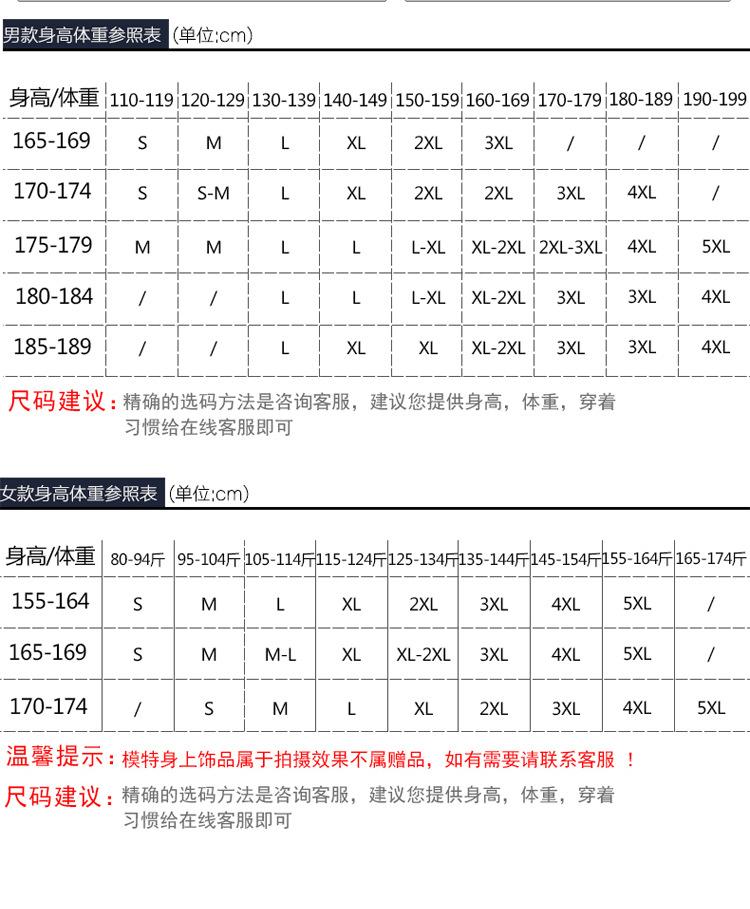 男款身高体重参照表 (单位;cm)

| 身高/体重 | 110-119 | 120-129 | 130-139 | 140-149 | 150-159 | 160-169 | 170-179 | 180-189 | 190-199 |
|---|---|---|---|---|---|---|---|---|---|
| 165-169 | S | M | L | XL | 2XL | 3XL | / | / | / |
| 170-174 | S | S-M | L | XL | 2XL | 2XL | 3XL | 4XL | / |
| 175-179 | M | M | L | L | L-XL | XL-2XL | 2XL-3XL | 4XL | 5XL |
| 180-184 | / | / | L | L | L-XL | XL-2XL | 3XL | 3XL | 4XL |
| 185-189 | / | / | L | XL | XL | XL-2XL | 3XL | 3XL | 4XL |

尺码建议：精确的选码方法是咨询客服，建议您提供身高，体重，穿着习惯给在线客服即可

女款身高体重参照表 (单位;cm)

| 身高/体重 | 80-94斤 | 95-104斤 | 105-114斤 | 115-124斤 | 125-134斤 | 135-144斤 | 145-154斤 | 155-164斤 | 165-174斤 |
|---|---|---|---|---|---|---|---|---|---|
| 155-164 | S | M | L | XL | 2XL | 3XL | 4XL | 5XL | / |
| 165-169 | S | M | M-L | XL | XL-2XL | 3XL | 4XL | 5XL | / |
| 170-174 | / | S | M | L | XL | 2XL | 3XL | 4XL | 5XL |

温馨提示：模特身上饰品属于拍摄效果不属赠品，如有需要请联系客服 ！

尺码建议：精确的选码方法是咨询客服，建议您提供身高，体重，穿着习惯给在线客服即可